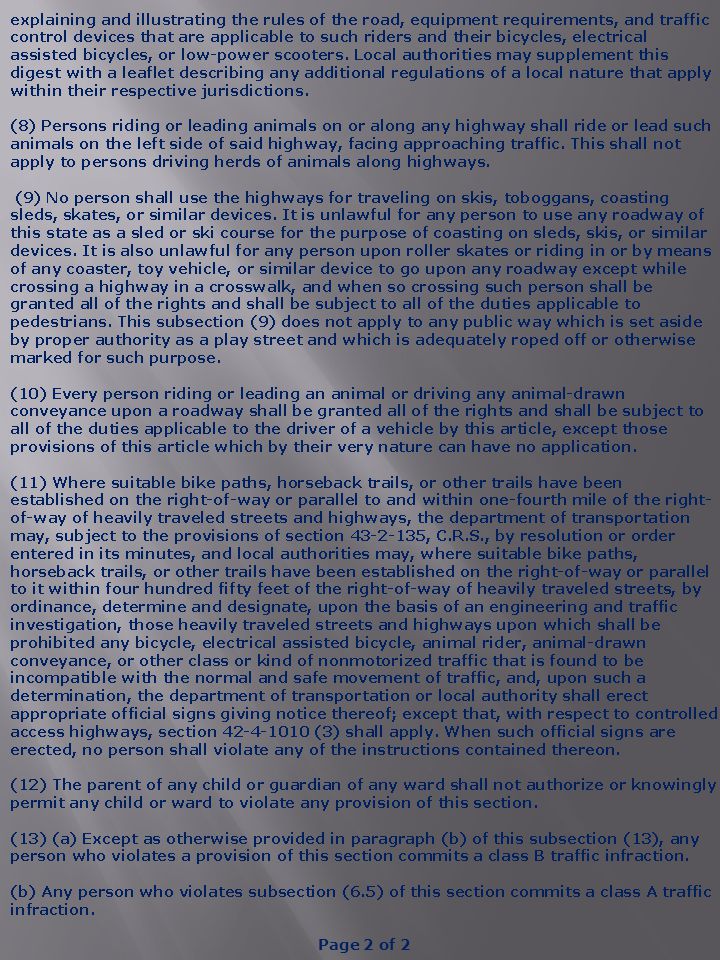 explaining and illustrating the rules of the road, equipment requirements, and traffic control devices that are applicable to such riders and their bicycles, electrical assisted bicycles, or low-power scooters. Local authorities may supplement this digest with a leaflet describing any additional regulations of a local nature that apply within their respective jurisdictions.

(8) Persons riding or leading animals on or along any highway shall ride or lead such animals on the left side of said highway, facing approaching traffic. This shall not apply to persons driving herds of animals along highways.

(9) No person shall use the highways for traveling on skis, toboggans, coasting sleds, skates, or similar devices. It is unlawful for any person to use any roadway of this state as a sled or ski course for the purpose of coasting on sleds, skis, or similar devices. It is also unlawful for any person upon roller skates or riding in or by means of any coaster, toy vehicle, or similar device to go upon any roadway except while crossing a highway in a crosswalk, and when so crossing such person shall be granted all of the rights and shall be subject to all of the duties applicable to pedestrians. This subsection (9) does not apply to any public way which is set aside by proper authority as a play street and which is adequately roped off or otherwise marked for such purpose.

(10) Every person riding or leading an animal or driving any animal-drawn conveyance upon a roadway shall be granted all of the rights and shall be subject to all of the duties applicable to the driver of a vehicle by this article, except those provisions of this article which by their very nature can have no application.

(11) Where suitable bike paths, horseback trails, or other trails have been established on the right-of-way or parallel to and within one-fourth mile of the right-of-way of heavily traveled streets and highways, the department of transportation may, subject to the provisions of section 43-2-135, C.R.S., by resolution or order entered in its minutes, and local authorities may, where suitable bike paths, horseback trails, or other trails have been established on the right-of-way or parallel to it within four hundred fifty feet of the right-of-way of heavily traveled streets, by ordinance, determine and designate, upon the basis of an engineering and traffic investigation, those heavily traveled streets and highways upon which shall be prohibited any bicycle, electrical assisted bicycle, animal rider, animal-drawn conveyance, or other class or kind of nonmotorized traffic that is found to be incompatible with the normal and safe movement of traffic, and, upon such a determination, the department of transportation or local authority shall erect appropriate official signs giving notice thereof; except that, with respect to controlled access highways, section 42-4-1010 (3) shall apply. When such official signs are erected, no person shall violate any of the instructions contained thereon.

(12) The parent of any child or guardian of any ward shall not authorize or knowingly permit any child or ward to violate any provision of this section.

(13) (a) Except as otherwise provided in paragraph (b) of this subsection (13), any person who violates a provision of this section commits a class B traffic infraction.

(b) Any person who violates subsection (6.5) of this section commits a class A traffic infraction.

Page 2 of 2